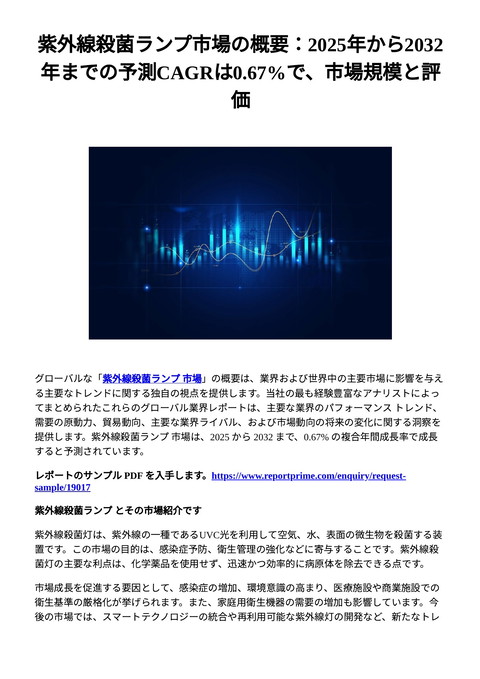 紫外線殺菌ランプ市場の概要：2025年から2032年までの予測CAGRは0.67%で、市場規模と評価

グローバルな「紫外線殺菌ランプ 市場」の概要は、業界および世界中の主要市場に影響を与える主要なトレンドに関する独自の視点を提供します。当社の最も経験豊富なアナリストによってまとめられたこれらのグローバル業界レポートは、主要な業界のパフォーマンス トレンド、需要の原動力、貿易動向、主要な業界ライバル、および市場動向の将来の変化に関する洞察を提供します。紫外線殺菌ランプ 市場は、2025 から 2032 まで、0.67% の複合年間成長率で成長すると予測されています。

レポートのサンプル PDF を入手します。https://www.reportprime.com/enquiry/request-sample/19017

紫外線殺菌ランプ とその市場紹介です

紫外線殺菌灯は、紫外線の一種であるUVC光を利用して空気、水、表面の微生物を殺菌する装置です。この市場の目的は、感染症予防、衛生管理の強化などに寄与することです。紫外線殺菌灯の主要な利点は、化学薬品を使用せず、迅速かつ効率的に病原体を除去できる点です。

市場成長を促進する要因として、感染症の増加、環境意識の高まり、医療施設や商業施設での衛生基準の厳格化が挙げられます。また、家庭用衛生機器の需要の増加も影響しています。今後の市場では、スマートテクノロジーの統合や再利用可能な紫外線灯の開発など、新たなトレ